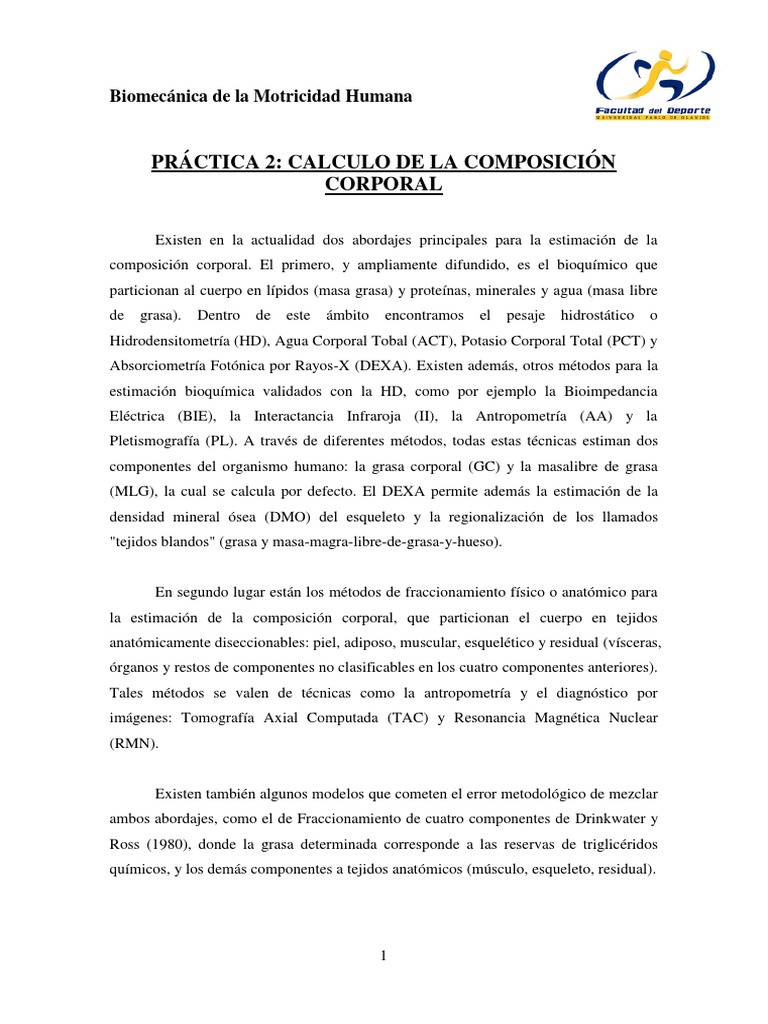 Biomecánica de la Motricidad Humana

Facultad del Deporte
UNIVERSIDAD PABLO DE OLAVIDE

PRÁCTICA 2: CALCULO DE LA COMPOSICIÓN CORPORAL

Existen en la actualidad dos abordajes principales para la estimación de la composición corporal. El primero, y ampliamente difundido, es el bioquímico que particionan al cuerpo en lípidos (masa grasa) y proteínas, minerales y agua (masa libre de grasa). Dentro de este ámbito encontramos el pesaje hidrostático o Hidrodensitometría (HD), Agua Corporal Tobal (ACT), Potasio Corporal Total (PCT) y Absorciometría Fotónica por Rayos-X (DEXA). Existen además, otros métodos para la estimación bioquímica validados con la HD, como por ejemplo la Bioimpedancia Eléctrica (BIE), la Interactancia Infraroja (II), la Antropometría (AA) y la Pletismografía (PL). A través de diferentes métodos, todas estas técnicas estiman dos componentes del organismo humano: la grasa corporal (GC) y la masalibre de grasa (MLG), la cual se calcula por defecto. El DEXA permite además la estimación de la densidad mineral ósea (DMO) del esqueleto y la regionalización de los llamados "tejidos blandos" (grasa y masa-magra-libre-de-grasa-y-hueso).

En segundo lugar están los métodos de fraccionamiento físico o anatómico para la estimación de la composición corporal, que particionan el cuerpo en tejidos anatómicamente diseccionables: piel, adiposo, muscular, esquelético y residual (vísceras, órganos y restos de componentes no clasificables en los cuatro componentes anteriores). Tales métodos se valen de técnicas como la antropometría y el diagnóstico por imágenes: Tomografía Axial Computada (TAC) y Resonancia Magnética Nuclear (RMN).

Existen también algunos modelos que cometen el error metodológico de mezclar ambos abordajes, como el de Fraccionamiento de cuatro componentes de Drinkwater y Ross (1980), donde la grasa determinada corresponde a las reservas de triglicéridos químicos, y los demás componentes a tejidos anatómicos (músculo, esqueleto, residual).

1